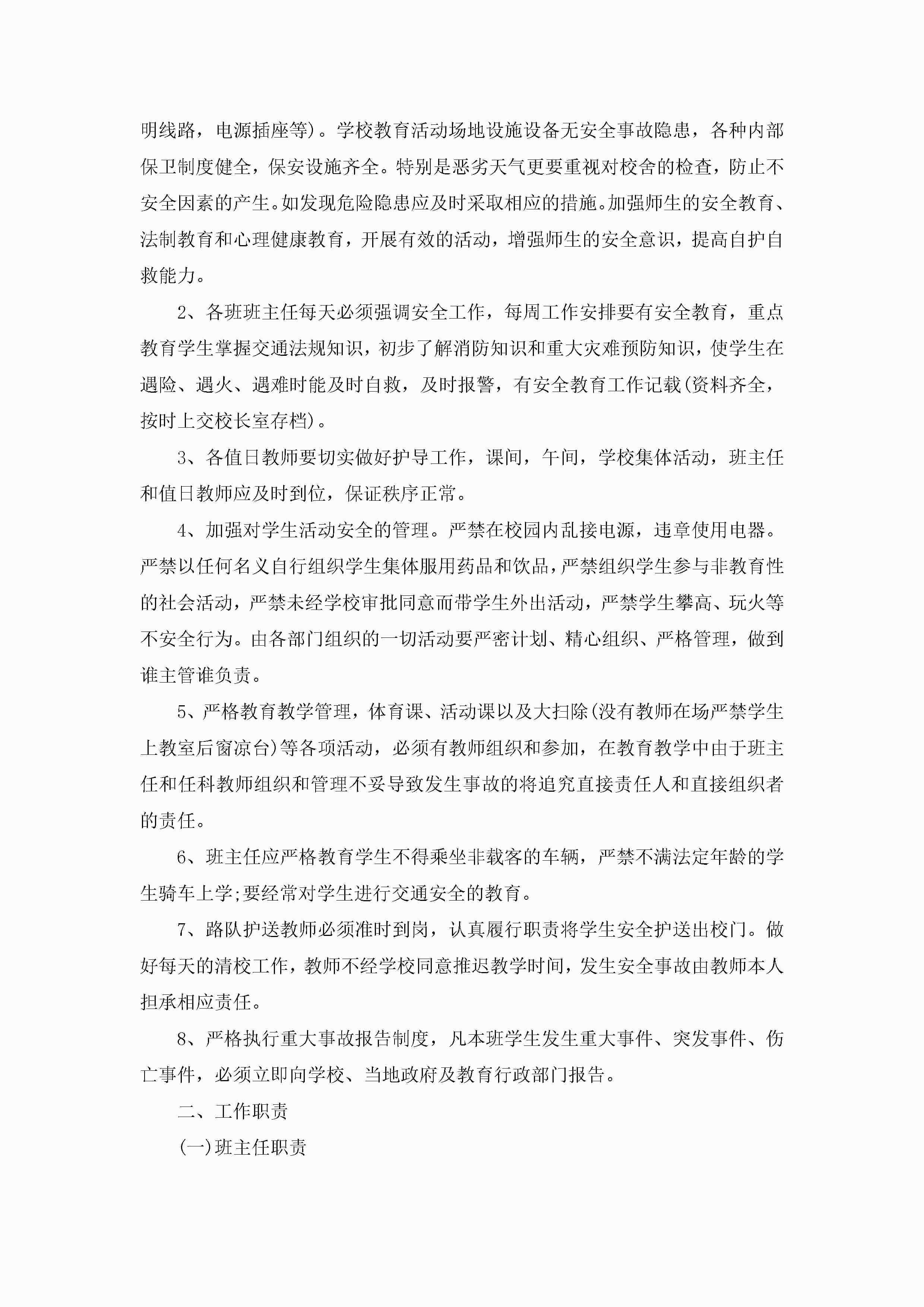 明线路，电源插座等)。学校教育活动场地设施设备无安全事故隐患，各种内部保卫制度健全，保安设施齐全。特别是恶劣天气更要重视对校舍的检查，防止不安全因素的产生。如发现危险隐患应及时采取相应的措施。加强师生的安全教育、法制教育和心理健康教育，开展有效的活动，增强师生的安全意识，提高自护自救能力。

2、各班班主任每天必须强调安全工作，每周工作安排要有安全教育，重点教育学生掌握交通法规知识，初步了解消防知识和重大灾难预防知识，使学生在遇险、遇火、遇难时能及时自救，及时报警，有安全教育工作记载(资料齐全，按时上交校长室存档)。

3、各值日教师要切实做好护导工作，课间，午间，学校集体活动，班主任和值日教师应及时到位，保证秩序正常。

4、加强对学生活动安全的管理。严禁在校园内乱接电源，违章使用电器。严禁以任何名义自行组织学生集体服用药品和饮品，严禁组织学生参与非教育性的社会活动，严禁未经学校审批同意而带学生外出活动，严禁学生攀高、玩火等不安全行为。由各部门组织的一切活动要严密计划、精心组织、严格管理，做到谁主管谁负责。

5、严格教育教学管理，体育课、活动课以及大扫除(没有教师在场严禁学生上教室后窗凉台)等各项活动，必须有教师组织和参加，在教育教学中由于班主任和任科教师组织和管理不妥导致发生事故的将追究直接责任人和直接组织者的责任。

6、班主任应严格教育学生不得乘坐非载客的车辆，严禁不满法定年龄的学生骑车上学;要经常对学生进行交通安全的教育。

7、路队护送教师必须准时到岗，认真履行职责将学生安全护送出校门。做好每天的清校工作，教师不经学校同意推迟教学时间，发生安全事故由教师本人担承相应责任。

8、严格执行重大事故报告制度，凡本班学生发生重大事件、突发事件、伤亡事件，必须立即向学校、当地政府及教育行政部门报告。

二、工作职责

(一)班主任职责